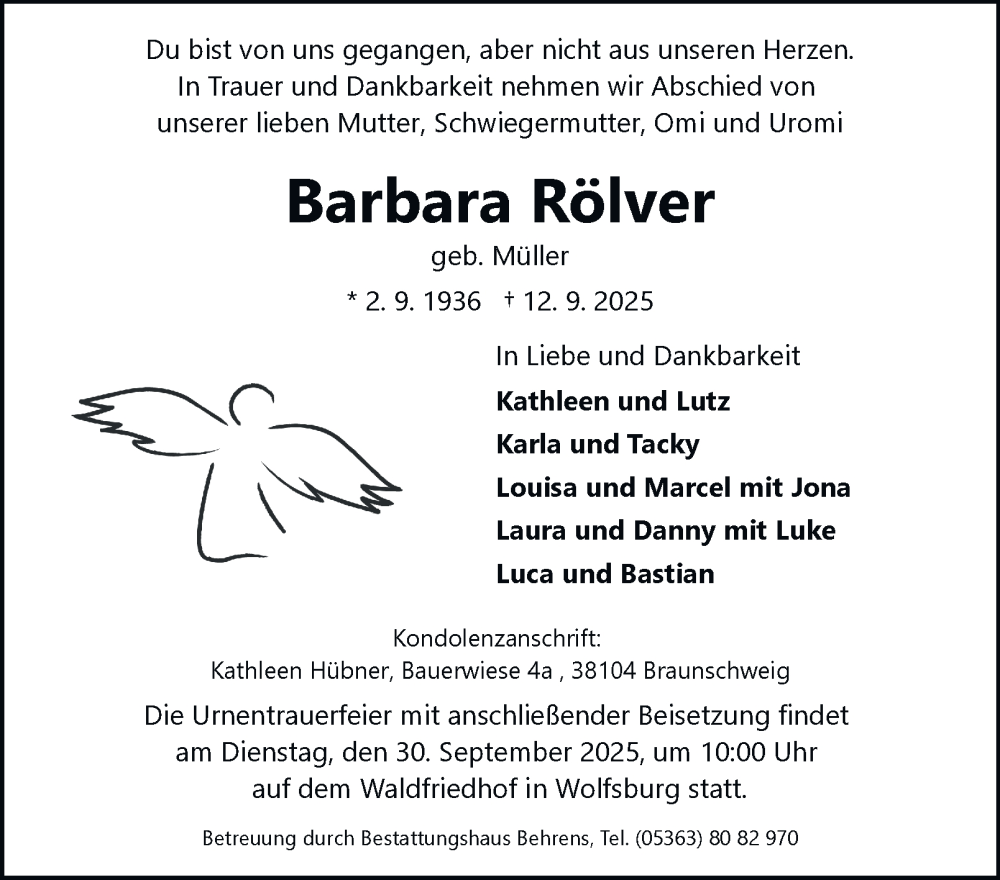 Du bist von uns gegangen, aber nicht aus unseren Herzen.
In Trauer und Dankbarkeit nehmen wir Abschied von
unserer lieben Mutter, Schwiegermutter, Omi und Uromi

Barbara Rölver

geb. Müller

* 2. 9. 1936 † 12. 9. 2025

In Liebe und Dankbarkeit

Kathleen und Lutz
Karla und Tacky
Louisa und Marcel mit Jona
Laura und Danny mit Luke
Luca und Bastian

Kondolenzanschrift:
Kathleen Hübner, Bauerwiese 4a , 38104 Braunschweig

Die Urnentrauerfeier mit anschließender Beisetzung findet am Dienstag, den 30. September 2025, um 10:00 Uhr auf dem Waldfriedhof in Wolfsburg statt.

Betreuung durch Bestattungshaus Behrens, Tel. (05363) 80 82 970